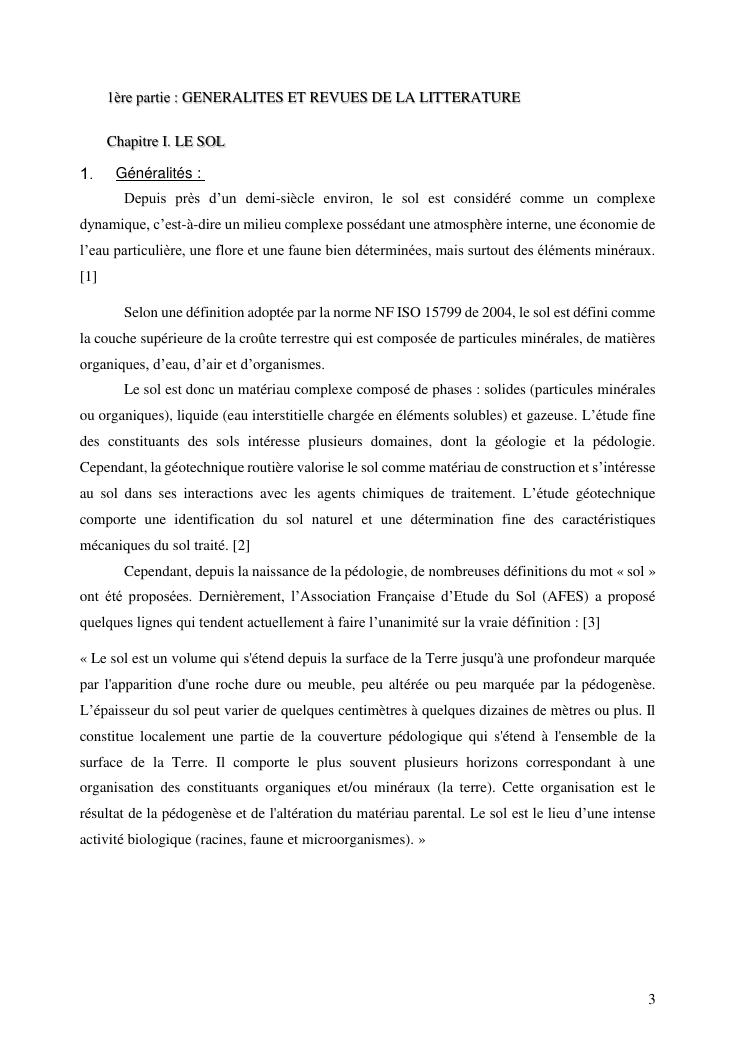 1ère partie : GENERALITES ET REVUES DE LA LITTERATURE

Chapitre I. LE SOL

1. Généralités :

Depuis près d'un demi-siècle environ, le sol est considéré comme un complexe dynamique, c'est-à-dire un milieu complexe possédant une atmosphère interne, une économie de l'eau particulière, une flore et une faune bien déterminées, mais surtout des éléments minéraux. [1]

Selon une définition adoptée par la norme NF ISO 15799 de 2004, le sol est défini comme la couche supérieure de la croûte terrestre qui est composée de particules minérales, de matières organiques, d'eau, d'air et d'organismes.

Le sol est donc un matériau complexe composé de phases : solides (particules minérales ou organiques), liquide (eau interstitielle chargée en éléments solubles) et gazeuse. L'étude fine des constituants des sols intéresse plusieurs domaines, dont la géologie et la pédologie. Cependant, la géotechnique routière valorise le sol comme matériau de construction et s'intéresse au sol dans ses interactions avec les agents chimiques de traitement. L'étude géotechnique comporte une identification du sol naturel et une détermination fine des caractéristiques mécaniques du sol traité. [2]

Cependant, depuis la naissance de la pédologie, de nombreuses définitions du mot « sol » ont été proposées. Dernièrement, l'Association Française d'Etude du Sol (AFES) a proposé quelques lignes qui tendent actuellement à faire l'unanimité sur la vraie définition : [3]

« Le sol est un volume qui s'étend depuis la surface de la Terre jusqu'à une profondeur marquée par l'apparition d'une roche dure ou meuble, peu altérée ou peu marquée par la pédogenèse. L'épaisseur du sol peut varier de quelques centimètres à quelques dizaines de mètres ou plus. Il constitue localement une partie de la couverture pédologique qui s'étend à l'ensemble de la surface de la Terre. Il comporte le plus souvent plusieurs horizons correspondant à une organisation des constituants organiques et/ou minéraux (la terre). Cette organisation est le résultat de la pédogenèse et de l'altération du matériau parental. Le sol est le lieu d'une intense activité biologique (racines, faune et microorganismes). »

3